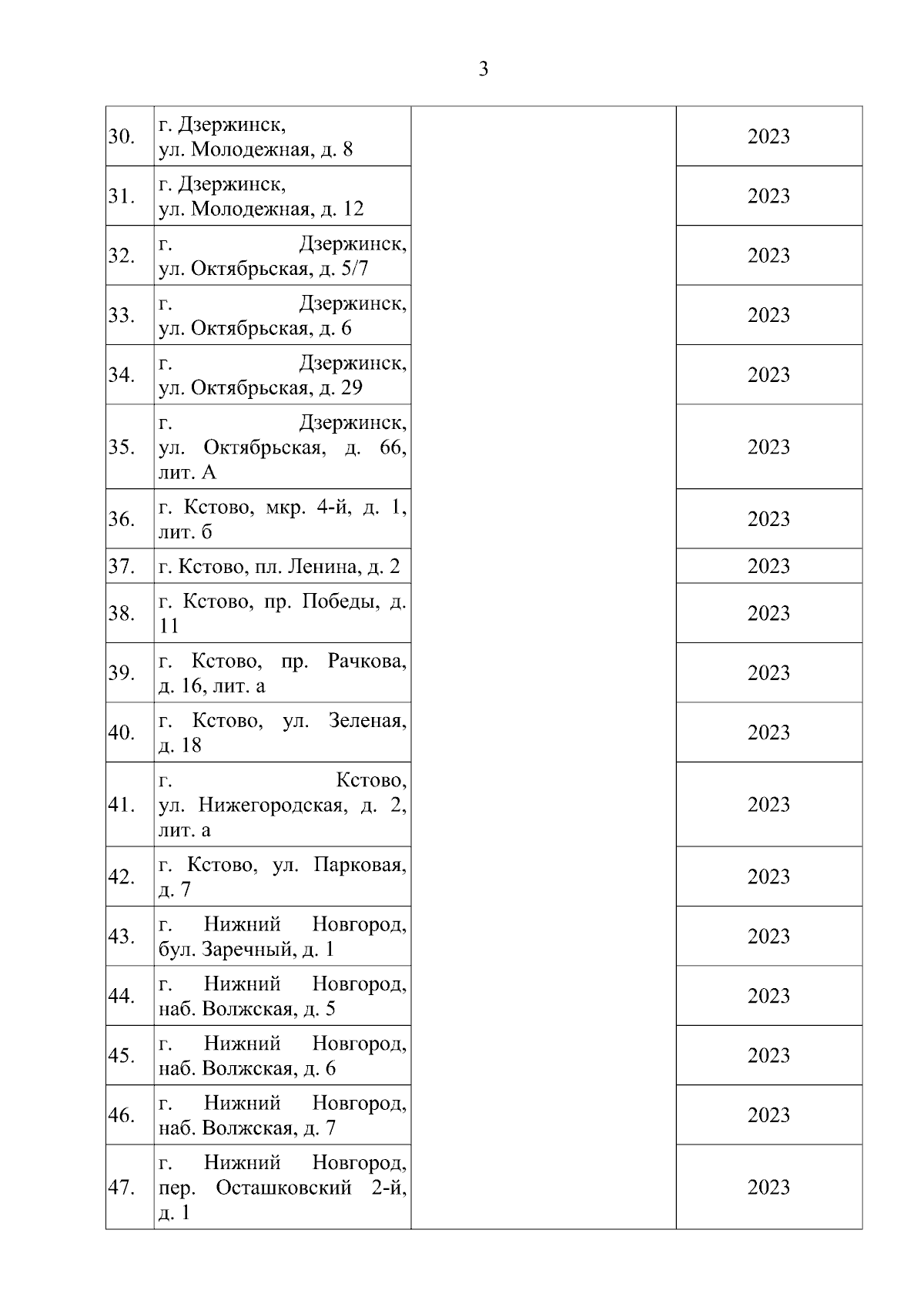 3

| | | | |
|---|---|---|---|
| 30. | г. Дзержинск, ул. Молодежная, д. 8 | | 2023 |
| 31. | г. Дзержинск, ул. Молодежная, д. 12 | | 2023 |
| 32. | г. Дзержинск, ул. Октябрьская, д. 5/7 | | 2023 |
| 33. | г. Дзержинск, ул. Октябрьская, д. 6 | | 2023 |
| 34. | г. Дзержинск, ул. Октябрьская, д. 29 | | 2023 |
| 35. | г. Дзержинск, ул. Октябрьская, д. 66, лит. А | | 2023 |
| 36. | г. Кстово, мкр. 4-й, д. 1, лит. б | | 2023 |
| 37. | г. Кстово, пл. Ленина, д. 2 | | 2023 |
| 38. | г. Кстово, пр. Победы, д. 11 | | 2023 |
| 39. | г. Кстово, пр. Рачкова, д. 16, лит. а | | 2023 |
| 40. | г. Кстово, ул. Зеленая, д. 18 | | 2023 |
| 41. | г. Кстово, ул. Нижегородская, д. 2, лит. а | | 2023 |
| 42. | г. Кстово, ул. Парковая, д. 7 | | 2023 |
| 43. | г. Нижний Новгород, бул. Заречный, д. 1 | | 2023 |
| 44. | г. Нижний Новгород, наб. Волжская, д. 5 | | 2023 |
| 45. | г. Нижний Новгород, наб. Волжская, д. 6 | | 2023 |
| 46. | г. Нижний Новгород, наб. Волжская, д. 7 | | 2023 |
| 47. | г. Нижний Новгород, пер. Осташковский 2-й, д. 1 | | 2023 |